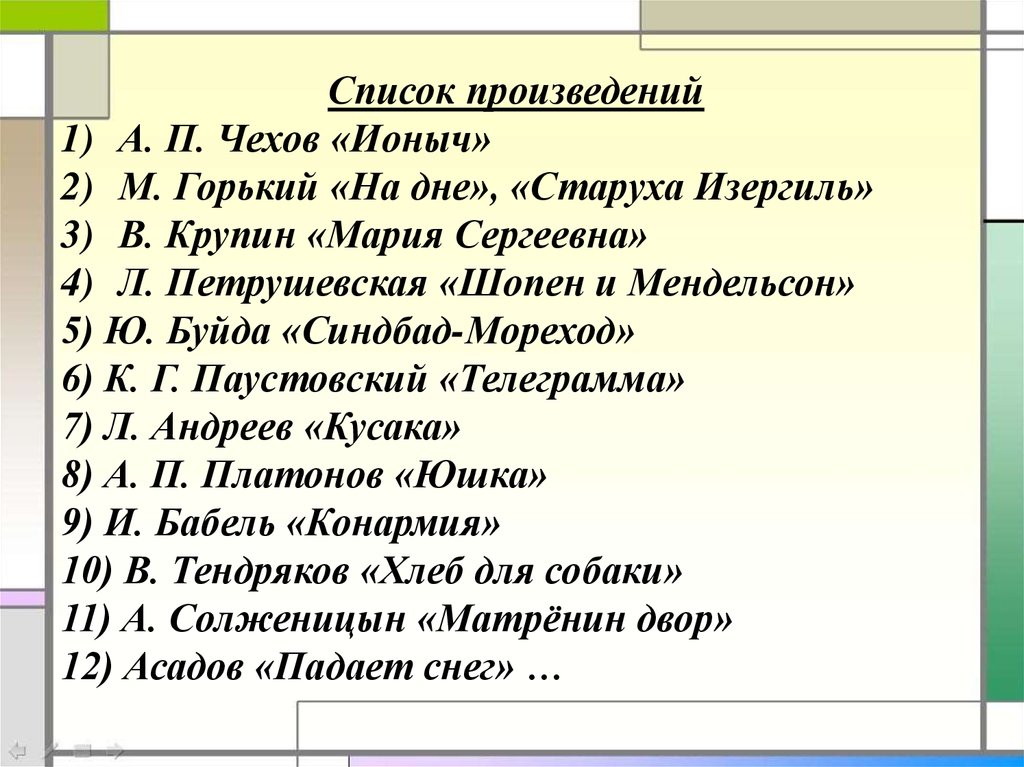 Список произведений
1) А. П. Чехов «Ионыч»
2) М. Горький «На дне», «Старуха Изергиль»
3) В. Крупин «Мария Сергеевна»
4) Л. Петрушевская «Шопен и Мендельсон»
5) Ю. Буйда «Синдбад-Мореход»
6) К. Г. Паустовский «Телеграмма»
7) Л. Андреев «Кусака»
8) А. П. Платонов «Юшка»
9) И. Бабель «Конармия»
10) В. Тендряков «Хлеб для собаки»
11) А. Солженицын «Матрёнин двор»
12) Асадов «Падает снег» …